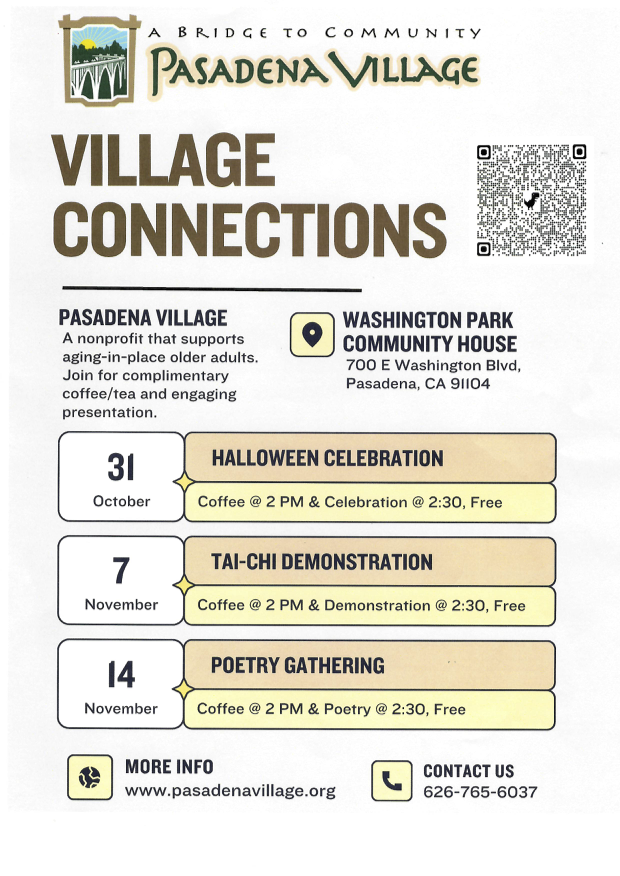 A BRIDGE TO COMMUNITY
PASADENA VILLAGE

VILLAGE CONNECTIONS

PASADENA VILLAGE
A nonprofit that supports aging-in-place older adults. Join for complimentary coffee/tea and engaging presentation.

WASHINGTON PARK COMMUNITY HOUSE
700 E Washington Blvd, Pasadena, CA 91104

31
October
HALLOWEEN CELEBRATION
Coffee @ 2 PM & Celebration @ 2:30, Free

7
November
TAI-CHI DEMONSTRATION
Coffee @ 2 PM & Demonstration @ 2:30, Free

14
November
POETRY GATHERING
Coffee @ 2 PM & Poetry @ 2:30, Free

MORE INFO
www.pasadenavillage.org

CONTACT US
626-765-6037